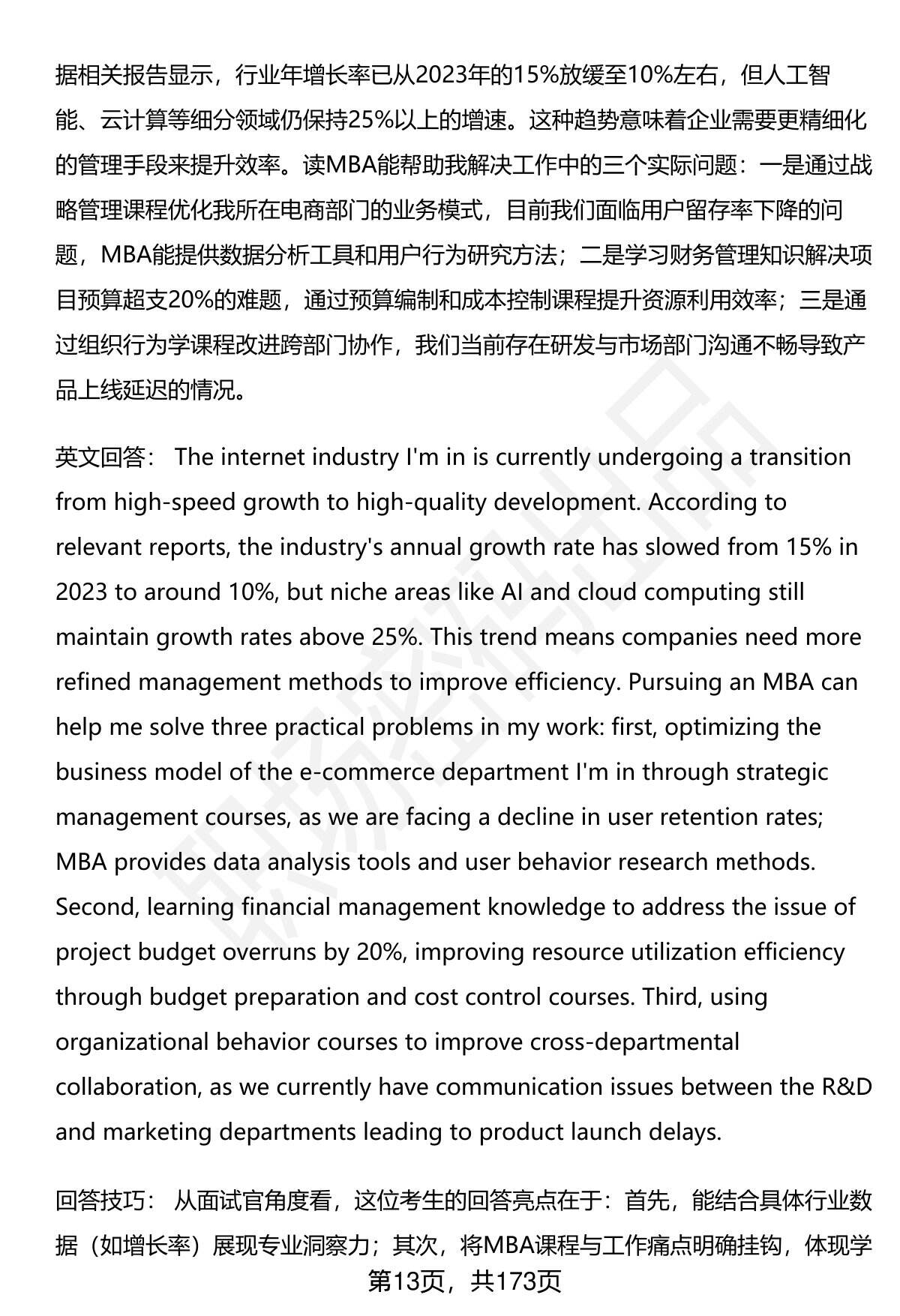 据相关报告显示，行业年增长率已从2023年的15%放缓至10%左右，但人工智能、云计算等细分领域仍保持25%以上的增速。这种趋势意味着企业需要更精细化的管理手段来提升效率。读MBA能帮助我解决工作中的三个实际问题：一是通过战略管理课程优化我所在电商部门的业务模式，目前我们面临用户留存率下降的问题，MBA能提供数据分析工具和用户行为研究方法；二是学习财务管理知识解决项目预算超支20%的难题，通过预算编制和成本控制课程提升资源利用效率；三是通过组织行为学课程改进跨部门协作，我们当前存在研发与市场部门沟通不畅导致产品上线延迟的情况。

英文回答： The internet industry I'm in is currently undergoing a transition from high-speed growth to high-quality development. According to relevant reports, the industry's annual growth rate has slowed from 15% in 2023 to around 10%, but niche areas like AI and cloud computing still maintain growth rates above 25%. This trend means companies need more refined management methods to improve efficiency. Pursuing an MBA can help me solve three practical problems in my work: first, optimizing the business model of the e-commerce department I'm in through strategic management courses, as we are facing a decline in user retention rates; MBA provides data analysis tools and user behavior research methods. Second, learning financial management knowledge to address the issue of project budget overruns by 20%, improving resource utilization efficiency through budget preparation and cost control courses. Third, using organizational behavior courses to improve cross-departmental collaboration, as we currently have communication issues between the R&D and marketing departments leading to product launch delays.

回答技巧： 从面试官角度看，这位考生的回答亮点在于：首先，能结合具体行业数据（如增长率）展现专业洞察力；其次，将MBA课程与工作痛点明确挂钩，体现学

第13页，共173页